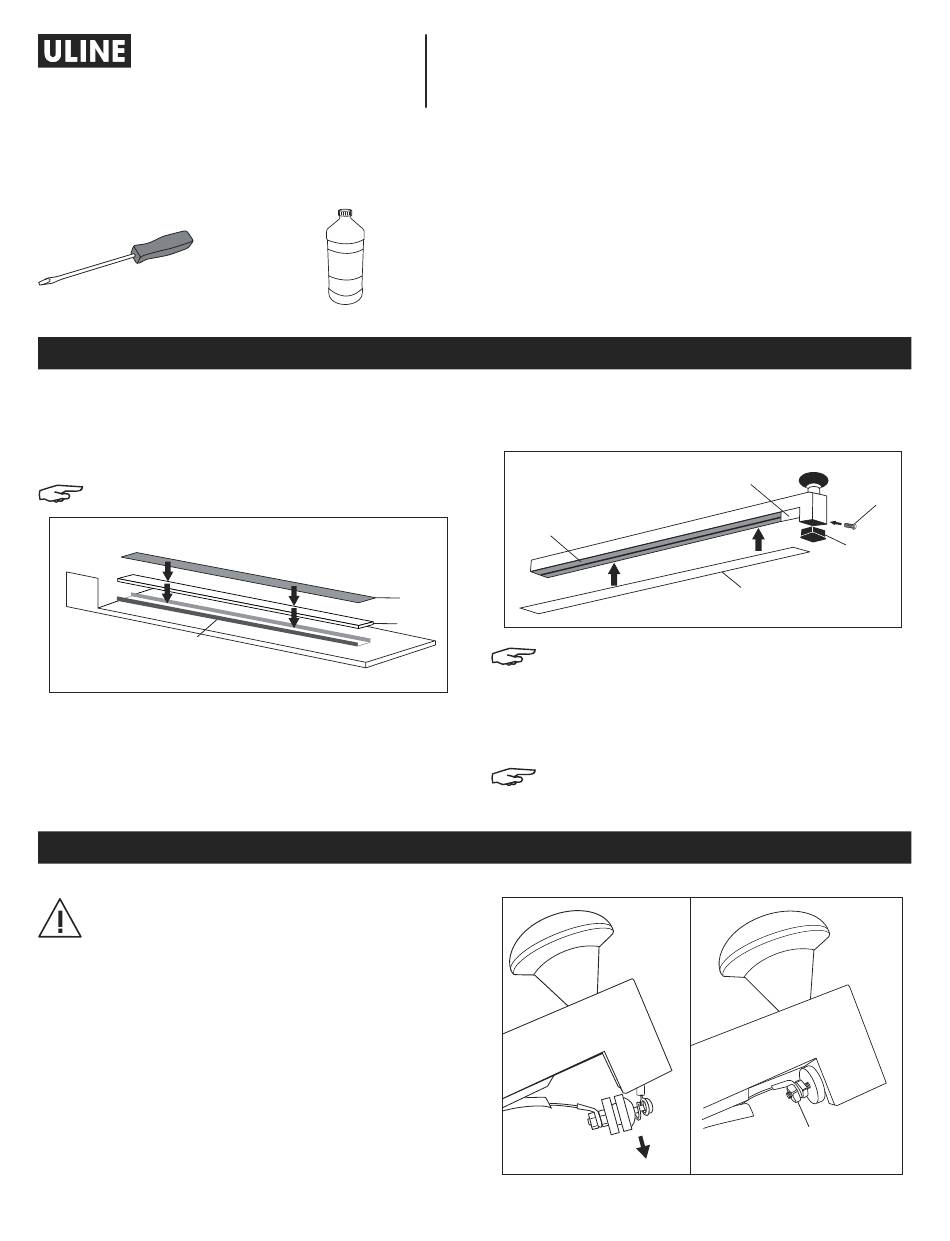 ULINE